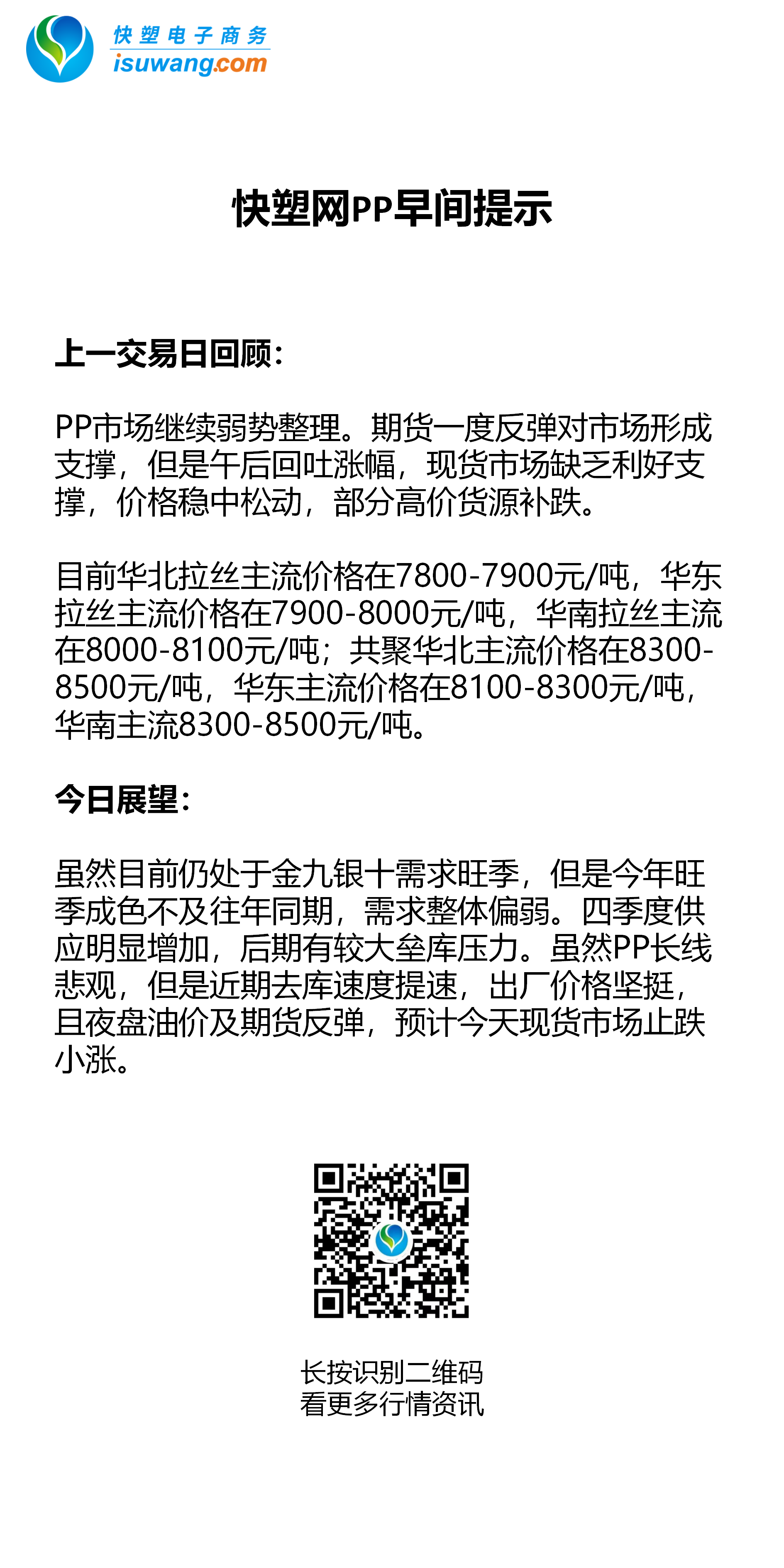 快塑电子商务
isuwang.com

快塑网PP早间提示

上一交易日回顾：

PP市场继续弱势整理。期货一度反弹对市场形成支撑，但是午后回吐涨幅，现货市场缺乏利好支撑，价格稳中松动，部分高价货源补跌。

目前华北拉丝主流价格在7800-7900元/吨，华东拉丝主流价格在7900-8000元/吨，华南拉丝主流在8000-8100元/吨；共聚华北主流价格在8300-8500元/吨，华东主流价格在8100-8300元/吨，华南主流8300-8500元/吨。

今日展望：

虽然目前仍处于金九银十需求旺季，但是今年旺季成色不及往年同期，需求整体偏弱。四季度供应明显增加，后期有较大垒库压力。虽然PP长线悲观，但是近期去库速度提速，出厂价格坚挺，且夜盘油价及期货反弹，预计今天现货市场止跌小涨。

长按识别二维码
看更多行情资讯